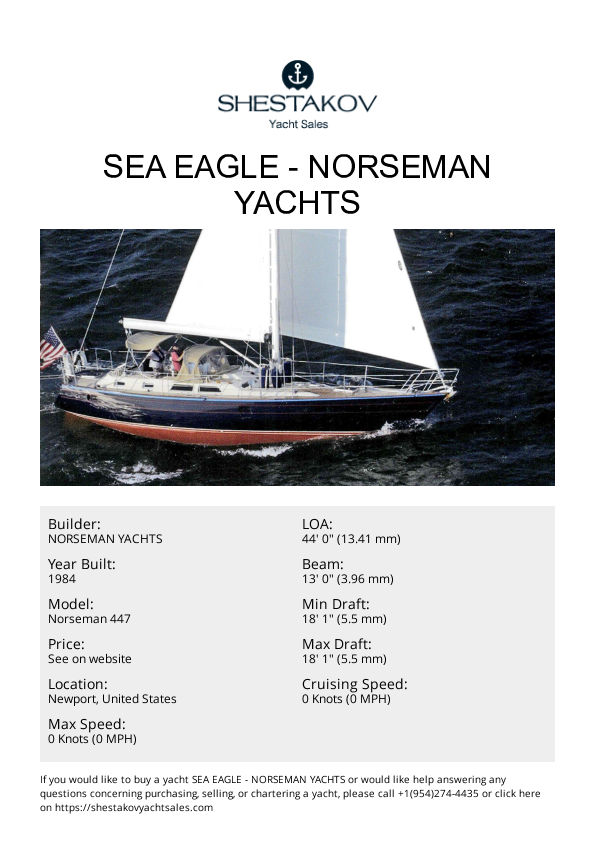 SHESTAKOV
Yacht Sales

SEA EAGLE - NORSEMAN YACHTS

Builder:
NORSEMAN YACHTS

Year Built:
1984

Model:
Norseman 447

Price:
See on website

Location:
Newport, United States

Max Speed:
0 Knots (0 MPH)

LOA:
44' 0" (13.41 mm)

Beam:
13' 0" (3.96 mm)

Min Draft:
18' 1" (5.5 mm)

Max Draft:
18' 1" (5.5 mm)

Cruising Speed:
0 Knots (0 MPH)

If you would like to buy a yacht SEA EAGLE - NORSEMAN YACHTS or would like help answering any questions concerning purchasing, selling, or chartering a yacht, please call +1(954)274-4435 or click here on https://shestakovyachtsales.com